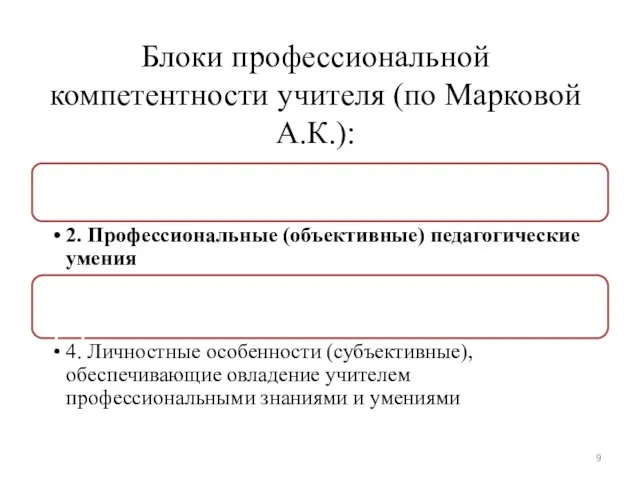 Блоки профессиональной компетентности учителя (по Марковой А.К.):

• 2. Профессиональные (объективные) педагогические умения

• 4. Личностные особенности (субъективные), обеспечивающие овладение учителем профессиональными знаниями и умениями

9